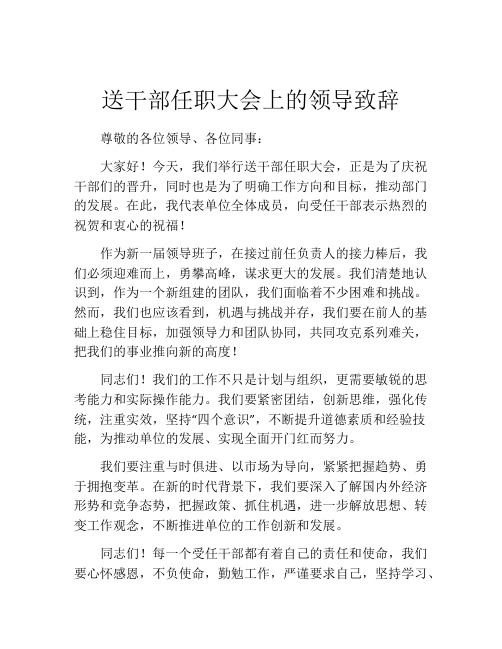 送干部任职大会上的领导致辞

尊敬的各位领导、各位同事：

大家好！今天，我们举行送干部任职大会，正是为了庆祝干部们的晋升，同时也是为了明确工作方向和目标，推动部门的发展。在此，我代表单位全体成员，向受任干部表示热烈的祝贺和衷心的祝福！

作为新一届领导班子，在接过前任负责人的接力棒后，我们必须迎难而上，勇攀高峰，谋求更大的发展。我们清楚地认识到，作为一个新组建的团队，我们面临着不少困难和挑战。然而，我们也应该看到，机遇与挑战并存，我们要在前人的基础上稳住目标，加强领导力和团队协同，共同攻克系列难关，把我们的事业推向新的高度！

同志们！我们的工作不只是计划与组织，更需要敏锐的思考能力和实际操作能力。我们要紧密团结，创新思维，强化传统，注重实效，坚持“四个意识”，不断提升道德素质和经验技能，为推动单位的发展、实现全面开门红而努力。

我们要注重与时俱进、以市场为导向，紧紧把握趋势、勇于拥抱变革。在新的时代背景下，我们要深入了解国内外经济形势和竞争态势，把握政策、抓住机遇，进一步解放思想、转变工作观念，不断推进单位的工作创新和发展。

同志们！每一个受任干部都有着自己的责任和使命，我们要心怀感恩，不负使命，勤勉工作，严谨要求自己，坚持学习、